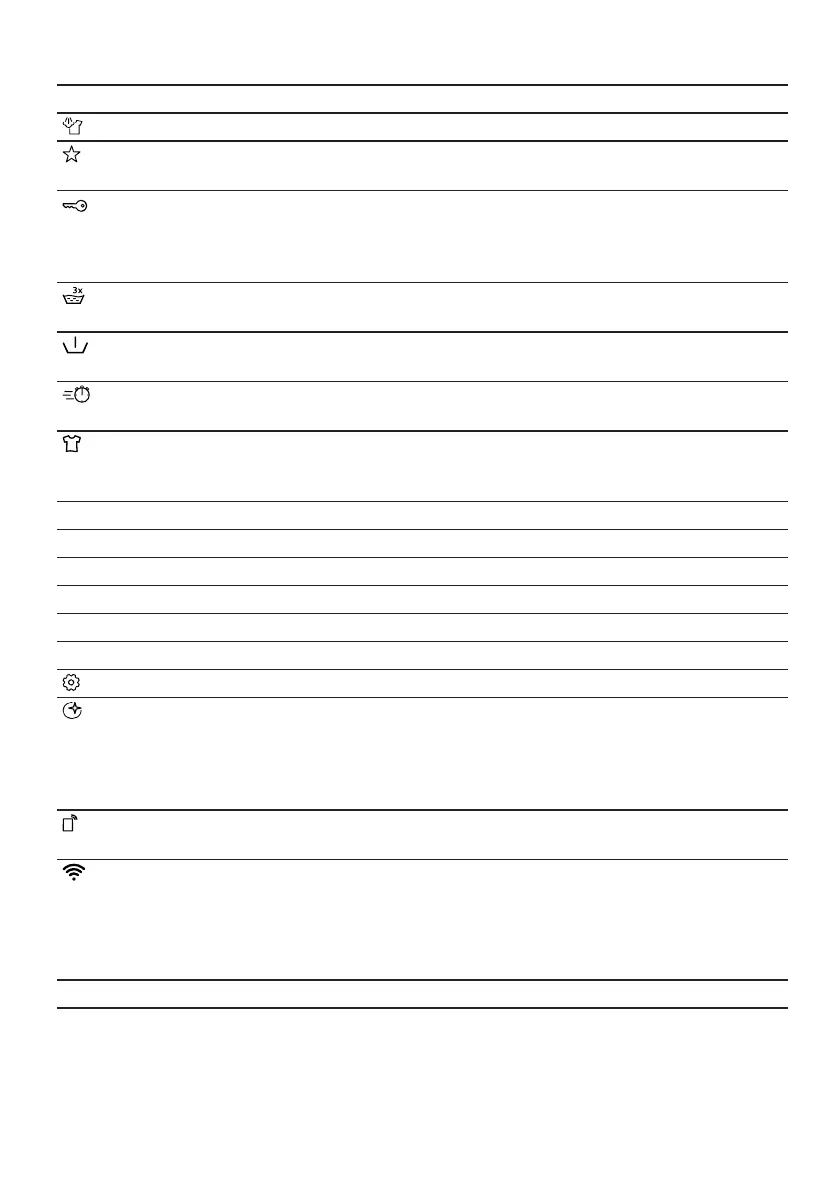 3x